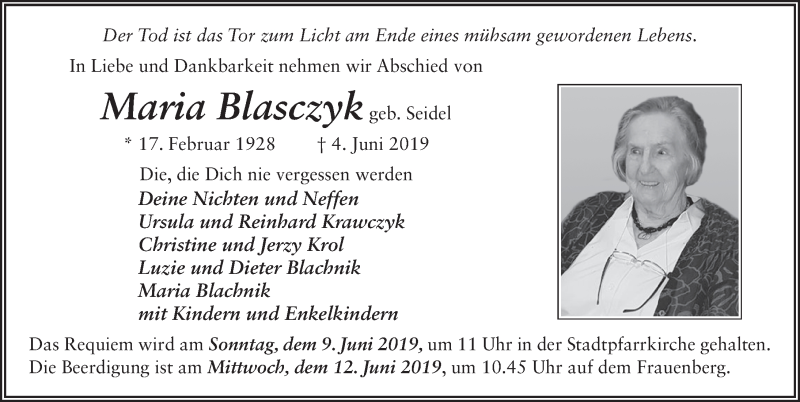 Der Tod ist das Tor zum Licht am Ende eines mühsam gewordenen Lebens.

In Liebe und Dankbarkeit nehmen wir Abschied von

Maria Blasczyk geb. Seidel

* 17. Februar 1928 † 4. Juni 2019

Die, die Dich nie vergessen werden
Deine Nichten und Neffen
Ursula und Reinhard Krawczyk
Christine und Jerzy Krol
Luzie und Dieter Blachnik
Maria Blachnik
mit Kindern und Enkelkindern

Das Requiem wird am Sonntag, dem 9. Juni 2019, um 11 Uhr in der Stadtpfarrkirche gehalten.
Die Beerdigung ist am Mittwoch, dem 12. Juni 2019, um 10.45 Uhr auf dem Frauenberg.